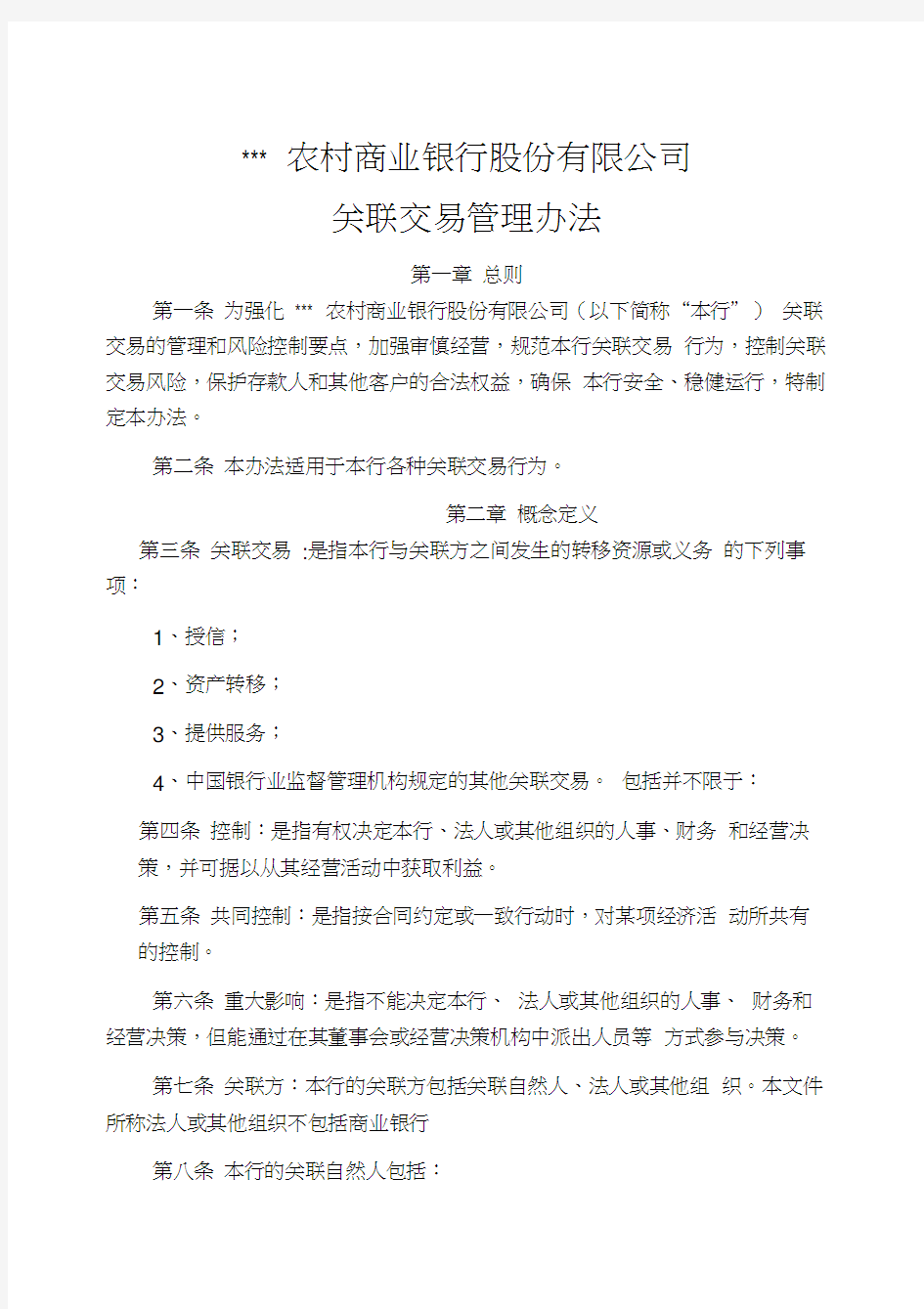 *** 农村商业银行股份有限公司

关联交易管理办法

第一章 总则

第一条 为强化 *** 农村商业银行股份有限公司（以下简称“本行”） 关联交易的管理和风险控制要点，加强审慎经营，规范本行关联交易 行为，控制关联交易风险，保护存款人和其他客户的合法权益，确保 本行安全、稳健运行，特制定本办法。

第二条 本办法适用于本行各种关联交易行为。

第二章 概念定义

第三条 关联交易 :是指本行与关联方之间发生的转移资源或义务 的下列事项：

1、授信；

2、资产转移；

3、提供服务；

4、中国银行业监督管理机构规定的其他关联交易。 包括并不限于：

第四条 控制：是指有权决定本行、法人或其他组织的人事、财务 和经营决策，并可据以从其经营活动中获取利益。

第五条 共同控制：是指按合同约定或一致行动时，对某项经济活 动所共有的控制。

第六条 重大影响：是指不能决定本行、 法人或其他组织的人事、 财务和经营决策，但能通过在其董事会或经营决策机构中派出人员等 方式参与决策。

第七条 关联方：本行的关联方包括关联自然人、法人或其他组 织。本文件所称法人或其他组织不包括商业银行

第八条 本行的关联自然人包括：